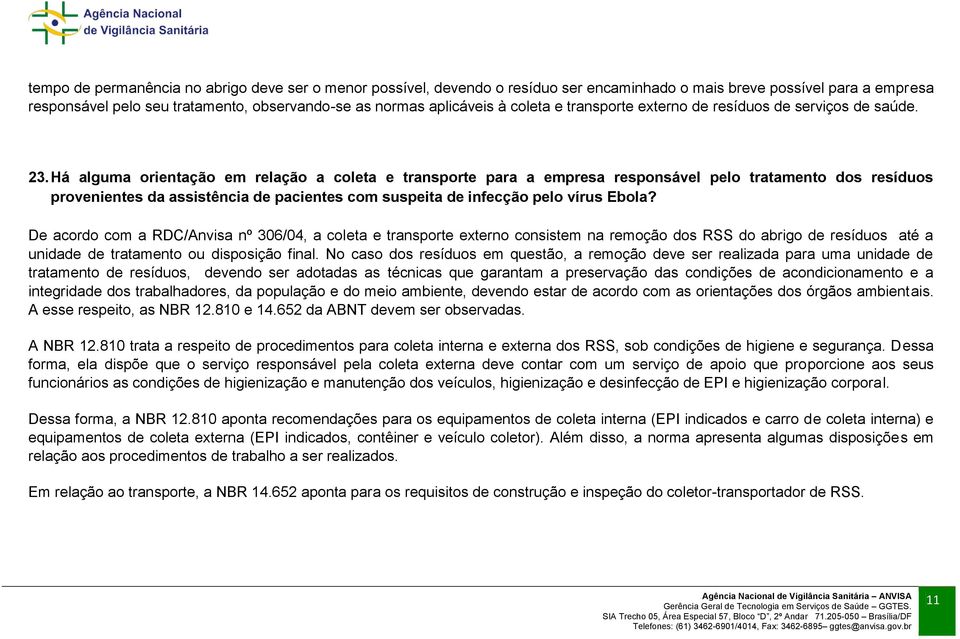 Agência Nacional de Vigilância Sanitária

tempo de permanência no abrigo deve ser o menor possível, devendo o resíduo ser encaminhado o mais breve possível para a empresa responsável pelo seu tratamento, observando-se as normas aplicáveis à coleta e transporte externo de resíduos de serviços de saúde.

23. Há alguma orientação em relação a coleta e transporte para a empresa responsável pelo tratamento dos resíduos provenientes da assistência de pacientes com suspeita de infecção pelo vírus Ebola?

De acordo com a RDC/Anvisa nº 306/04, a coleta e transporte externo consistem na remoção dos RSS do abrigo de resíduos até a unidade de tratamento ou disposição final. No caso dos resíduos em questão, a remoção deve ser realizada para uma unidade de tratamento de resíduos, devendo ser adotadas as técnicas que garantam a preservação das condições de acondicionamento e a integridade dos trabalhadores, da população e do meio ambiente, devendo estar de acordo com as orientações dos órgãos ambientais. A esse respeito, as NBR 12.810 e 14.652 da ABNT devem ser observadas.

A NBR 12.810 trata a respeito de procedimentos para coleta interna e externa dos RSS, sob condições de higiene e segurança. Dessa forma, ela dispõe que o serviço responsável pela coleta externa deve contar com um serviço de apoio que proporcione aos seus funcionários as condições de higienização e manutenção dos veículos, higienização e desinfecção de EPI e higienização corporal.

Dessa forma, a NBR 12.810 aponta recomendações para os equipamentos de coleta interna (EPI indicados e carro de coleta interna) e equipamentos de coleta externa (EPI indicados, contêiner e veículo coletor). Além disso, a norma apresenta algumas disposições em relação aos procedimentos de trabalho a ser realizados.

Em relação ao transporte, a NBR 14.652 aponta para os requisitos de construção e inspeção do coletor-transportador de RSS.

Agência Nacional de Vigilância Sanitária – ANVISA
Gerência Geral de Tecnologia em Serviços de Saúde – GGTES.
SIA Trecho 05, Área Especial 57, Bloco "D", 2º Andar 71.205-050 – Brasília/DF
Telefones: (61) 3462-6901/4014, Fax: 3462-6895– ggtes@anvisa.gov.br

11